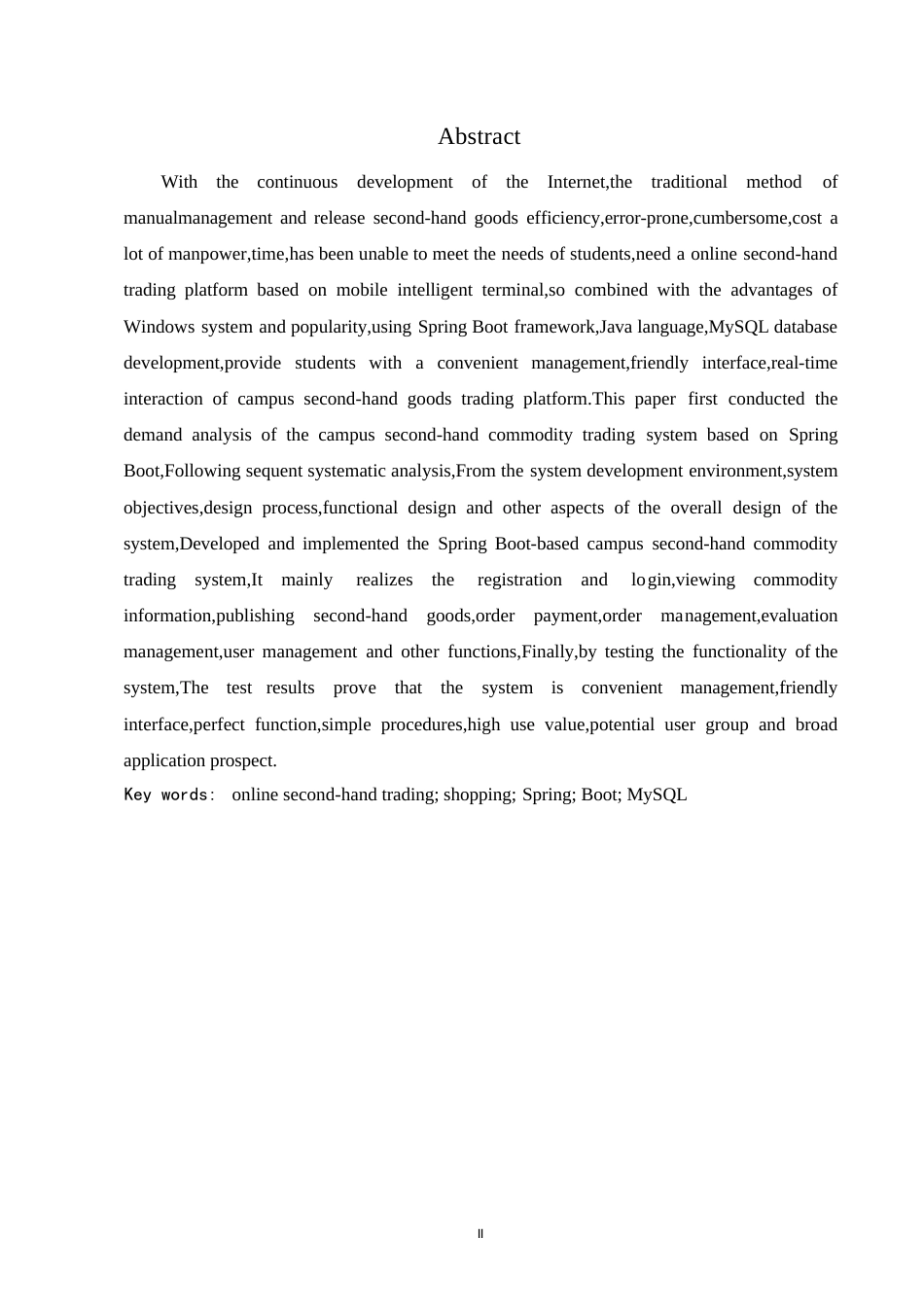 Abstract

With the continuous development of the Internet,the traditional method of manualmanagement and release second-hand goods efficiency,error-prone,cumbersome,cost a lot of manpower,time,has been unable to meet the needs of students,need a online second-hand trading platform based on mobile intelligent terminal,so combined with the advantages of Windows system and popularity,using Spring Boot framework,Java language,MySQL database development,provide students with a convenient management,friendly interface,real-time interaction of campus second-hand goods trading platform.This paper first conducted the demand analysis of the campus second-hand commodity trading system based on Spring Boot,Following sequent systematic analysis,From the system development environment,system objectives,design process,functional design and other aspects of the overall design of the system,Developed and implemented the Spring Boot-based campus second-hand commodity trading system,It mainly realizes the registration and login,viewing commodity information,publishing second-hand goods,order payment,order management,evaluation management,user management and other functions,Finally,by testing the functionality of the system,The test results prove that the system is convenient management,friendly interface,perfect function,simple procedures,high use value,potential user group and broad application prospect.

Key words: online second-hand trading; shopping; Spring; Boot; MySQL

II